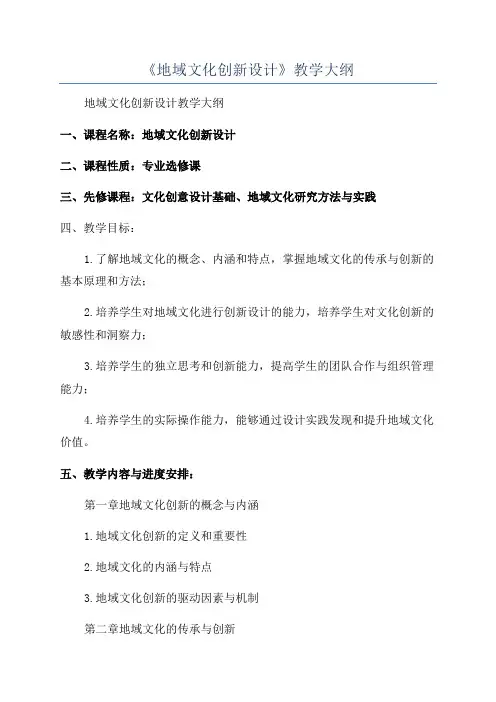 《地域文化创新设计》教学大纲

地域文化创新设计教学大纲

一、课程名称：地域文化创新设计

二、课程性质：专业选修课

三、先修课程：文化创意设计基础、地域文化研究方法与实践

四、教学目标：

1.了解地域文化的概念、内涵和特点，掌握地域文化的传承与创新的基本原理和方法；

2.培养学生对地域文化进行创新设计的能力，培养学生对文化创新的敏感性和洞察力；

3.培养学生的独立思考和创新能力，提高学生的团队合作与组织管理能力；

4.培养学生的实际操作能力，能够通过设计实践发现和提升地域文化价值。

五、教学内容与进度安排：

第一章地域文化创新的概念与内涵

1.地域文化创新的定义和重要性

2.地域文化的内涵与特点

3.地域文化创新的驱动因素与机制

第二章地域文化的传承与创新